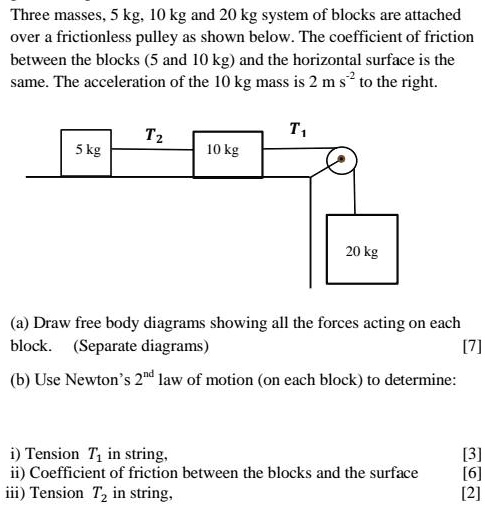 Three masses, 5 kg, 10 kg and 20 kg system of blocks are attached over a frictionless pulley as shown below. The coefficient of friction between the blocks (5 and 10 kg) and the horizontal surface is the same. The acceleration of the 10 kg mass is 2 m s$^{-2}$ to the right.

5 kg
$T_2$
10 kg
$T_1$
20 kg

(a) Draw free body diagrams showing all the forces acting on each block. (Separate diagrams) [7]

(b) Use Newton's 2$^{nd}$ law of motion (on each block) to determine:

i) Tension $T_1$ in string, [3]
ii) Coefficient of friction between the blocks and the surface [6]
iii) Tension $T_2$ in string, [2]